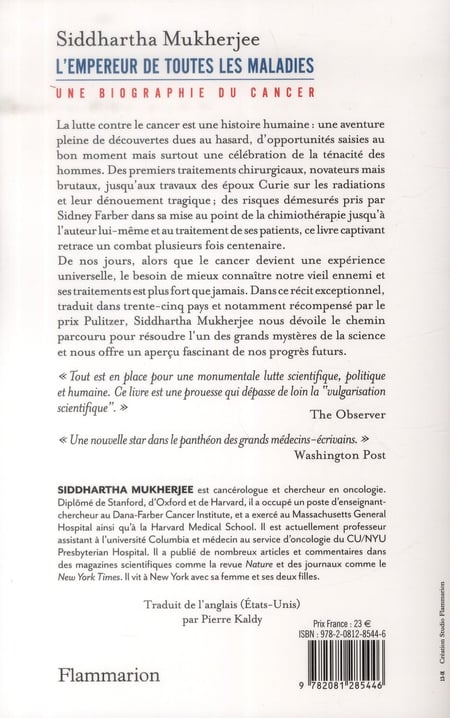 Siddhartha Mukherjee
L'EMPEREUR DE TOUTES LES MALADIES
UNE BIOGRAPHIE DU CANCER

La lutte contre le cancer est une histoire humaine : une aventure pleine de découvertes dues au hasard, d'opportunités saisies au bon moment mais surtout une célébration de la ténacité des hommes. Des premiers traitements chirurgicaux, novateurs mais brutaux, jusqu'aux travaux des époux Curie sur les radiations et leur dénouement tragique ; des risques démesurés pris par Sidney Farber dans sa mise au point de la chimiothérapie jusqu'à l'auteur lui-même et au traitement de ses patients, ce livre captivant retrace un combat plusieurs fois centenaire.
De nos jours, alors que le cancer devient une expérience universelle, le besoin de mieux connaître notre vieil ennemi et ses traitements est plus fort que jamais. Dans ce récit exceptionnel, traduit dans trente-cinq pays et notamment récompensé par le prix Pulitzer, Siddhartha Mukherjee nous dévoile le chemin parcouru pour résoudre l'un des grands mystères de la science et nous offre un aperçu fascinant de nos progrès futurs.

« Tout est en place pour une monumentale lutte scientifique, politique et humaine. Ce livre est une prouesse qui dépasse de loin la "vulgarisation scientifique". »
The Observer

« Une nouvelle star dans le panthéon des grands médecins-écrivains. »
Washington Post

SIDDHARTHA MUKHERJEE est cancérologue et chercheur en oncologie. Diplômé de Stanford, d'Oxford et de Harvard, il a occupé un poste d'enseignant-chercheur au Dana-Farber Cancer Institute, et a exercé au Massachusetts General Hospital ainsi qu'à la Harvard Medical School. Il est actuellement professeur assistant à l'université Columbia et médecin au service d'oncologie du CU/NYU Presbyterian Hospital. Il a publié de nombreux articles et commentaires dans des magazines scientifiques comme la revue Nature et des journaux comme le New York Times. Il vit à New York avec sa femme et ses deux filles.

Traduit de l'anglais (États-Unis)
par Pierre Kaldy

Prix France : 23 €
ISBN : 978-2-0812-8544-6

Flammarion

9 782081 285446

13-II Création Studio Flammarion